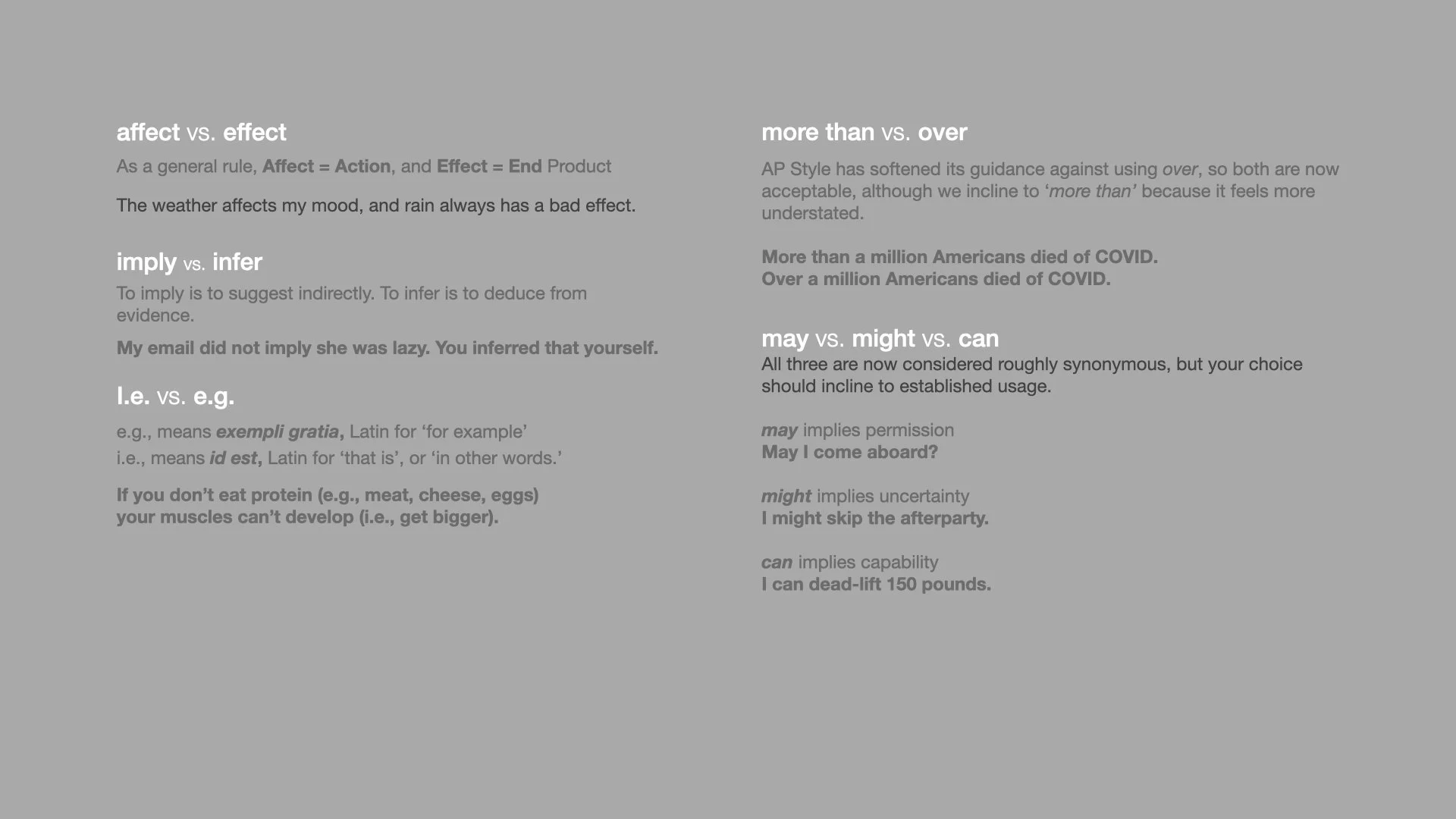 affect vs. effect

As a general rule, Affect = Action, and Effect = End Product

The weather affects my mood, and rain always has a bad effect.

imply vs. infer

To imply is to suggest indirectly. To infer is to deduce from evidence.

My email did not imply she was lazy. You inferred that yourself.

I.e. vs. e.g.

e.g., means exempli gratia, Latin for ‘for example’
i.e., means id est, Latin for ‘that is’, or ‘in other words.’

If you don’t eat protein (e.g., meat, cheese, eggs) your muscles can’t develop (i.e., get bigger).

more than vs. over

AP Style has softened its guidance against using over, so both are now acceptable, although we incline to ‘more than’ because it feels more understated.

More than a million Americans died of COVID.
Over a million Americans died of COVID.

may vs. might vs. can

All three are now considered roughly synonymous, but your choice should incline to established usage.

may implies permission
May I come aboard?

might implies uncertainty
I might skip the afterparty.

can implies capability
I can dead-lift 150 pounds.